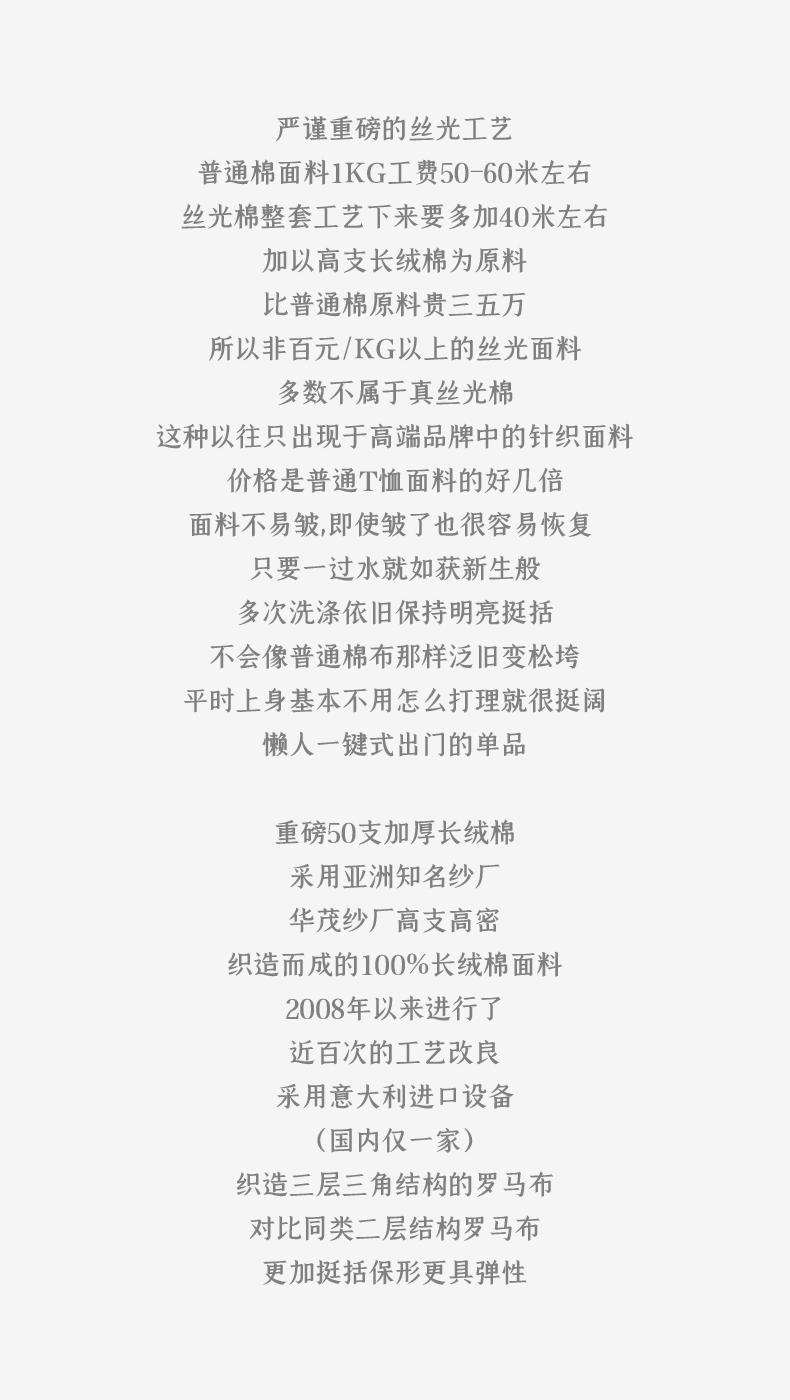 严谨重磅的丝光工艺
普通棉面料1KG工费50-60米左右
丝光棉整套工艺下来要多加40米左右
加以高支长绒棉为原料
比普通棉原料贵三五万
所以非百元/KG以上的丝光面料
多数不属于真丝光棉
这种以往只出现于高端品牌中的针织面料
价格是普通T恤面料的好几倍
面料不易皱,即使皱了也很容易恢复
只要一过水就如获新生般
多次洗涤依旧保持明亮挺括
不会像普通棉布那样泛旧变松垮
平时上身基本不用怎么打理就很挺阔
懒人一键式出门的单品

重磅50支加厚长绒棉
采用亚洲知名纱厂
华茂纱厂高支高密
织造而成的100%长绒棉面料
2008年以来进行了
近百次的工艺改良
采用意大利进口设备
(国内仅一家)
织造三层三角结构的罗马布
对比同类二层结构罗马布
更加挺括保形更具弹性